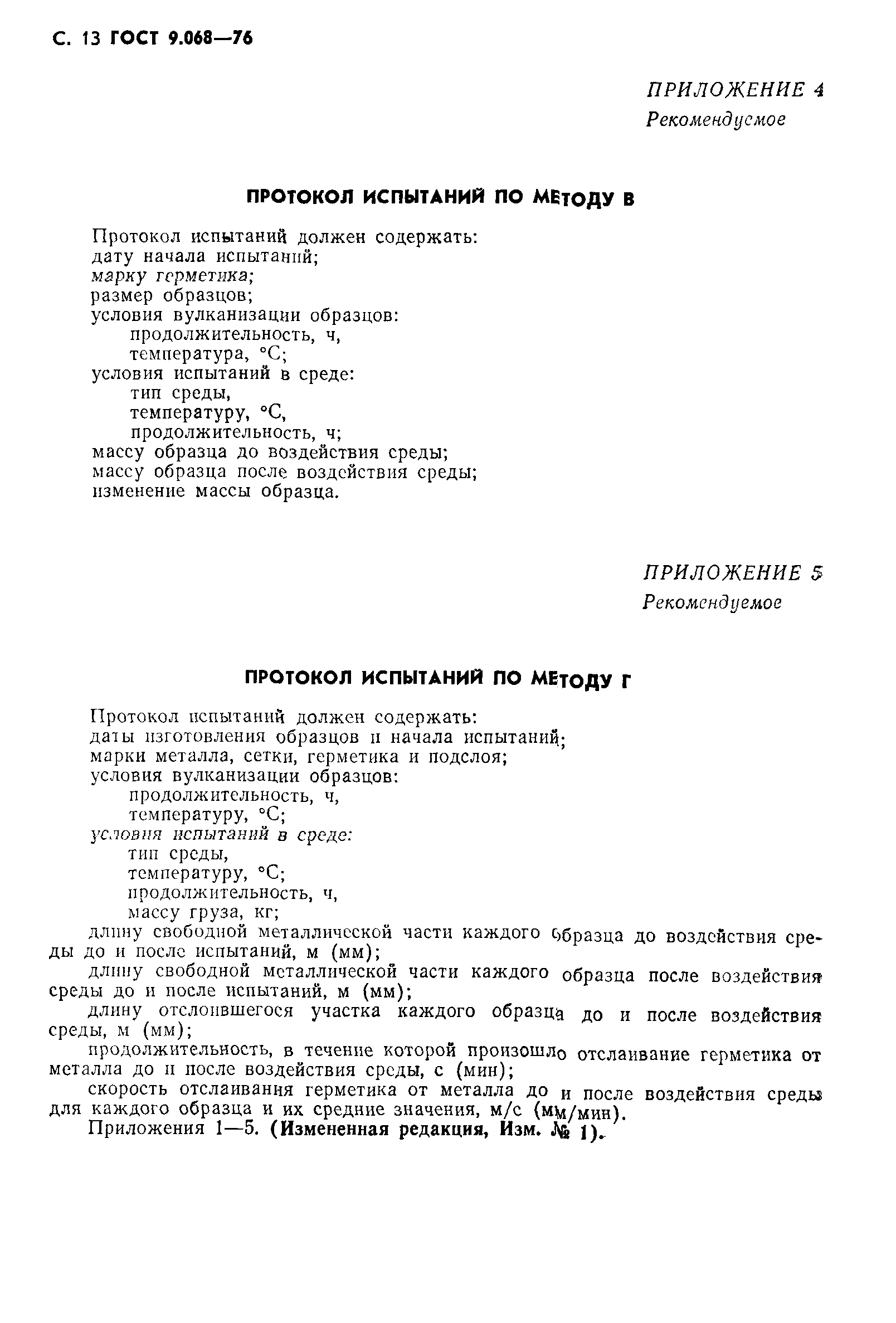 С. 13 ГОСТ 9.068—76

ПРИЛОЖЕНИЕ 4
Рекомендуемое

ПРОТОКОЛ ИСПЫТАНИЙ ПО МЕТОДУ В

Протокол испытаний должен содержать:
дату начала испытаний;
марку герметика;
размер образцов;
условия вулканизации образцов:
продолжительность, ч,
температура, °С;
условия испытаний в среде:
тип среды,
температуру, °С,
продолжительность, ч;
массу образца до воздействия среды;
массу образца после воздействия среды;
изменение массы образца.

ПРИЛОЖЕНИЕ 5
Рекомендуемое

ПРОТОКОЛ ИСПЫТАНИЙ ПО МЕТОДУ Г

Протокол испытаний должен содержать:
даты изготовления образцов и начала испытаний;
марки металла, сетки, герметика и подслоя;
условия вулканизации образцов:
продолжительность, ч,
температуру, °С;
условия испытаний в среде:
тип среды,
температуру, °С;
продолжительность, ч,
массу груза, кг;
длину свободной металлической части каждого образца до воздействия среды до и после испытаний, м (мм);
длину свободной металлической части каждого образца после воздействия среды до и после испытаний, м (мм);
длину отслоившегося участка каждого образца до и после воздействия среды, м (мм);
продолжительность, в течение которой произошло отслаивание герметика от металла до и после воздействия среды, с (мин);
скорость отслаивания герметика от металла до и после воздействия среды для каждого образца и их средние значения, м/с (мм/мин).
Приложения 1—5. (Измененная редакция, Изм. № 1).